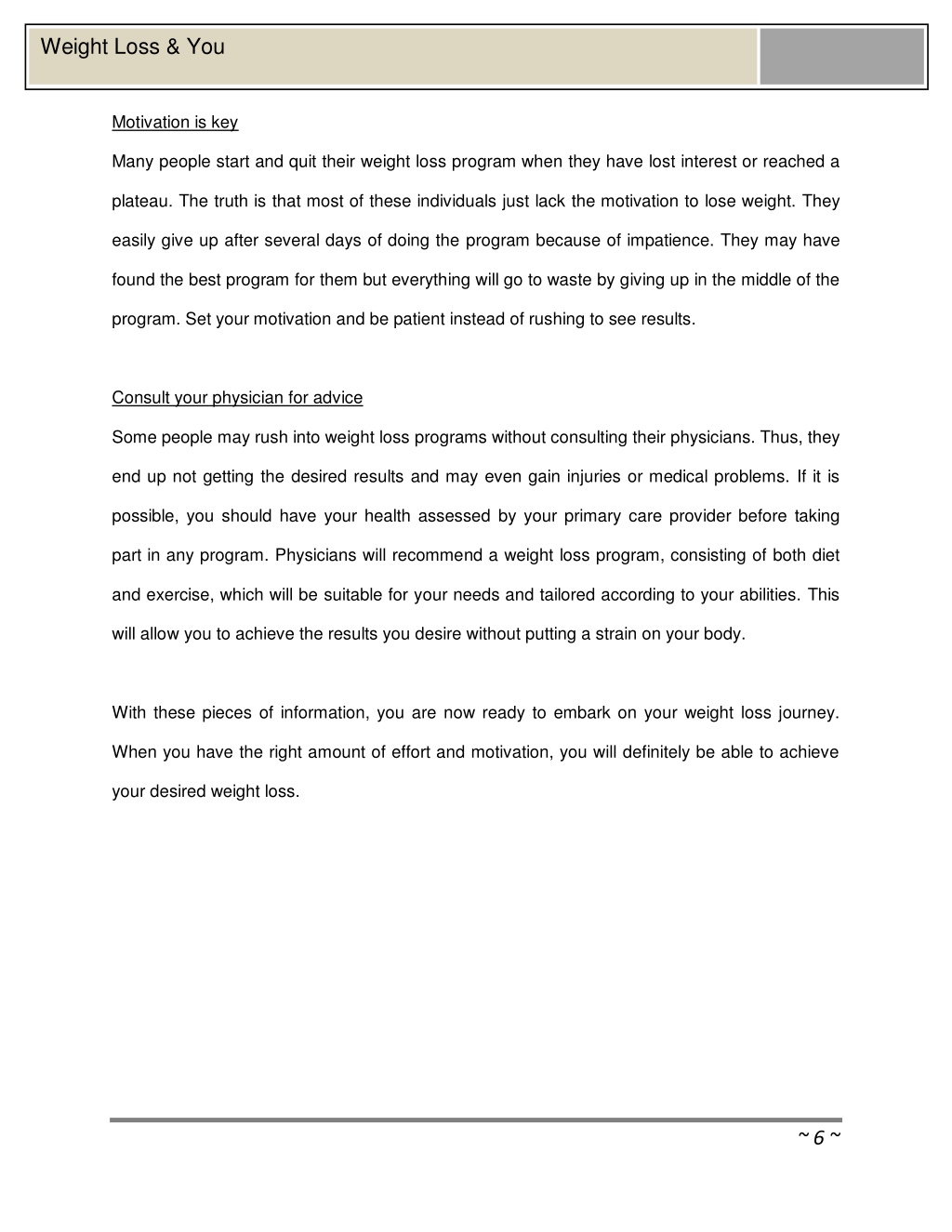 Weight Loss & You

Motivation is key

Many people start and quit their weight loss program when they have lost interest or reached a plateau. The truth is that most of these individuals just lack the motivation to lose weight. They easily give up after several days of doing the program because of impatience. They may have found the best program for them but everything will go to waste by giving up in the middle of the program. Set your motivation and be patient instead of rushing to see results.

Consult your physician for advice

Some people may rush into weight loss programs without consulting their physicians. Thus, they end up not getting the desired results and may even gain injuries or medical problems. If it is possible, you should have your health assessed by your primary care provider before taking part in any program. Physicians will recommend a weight loss program, consisting of both diet and exercise, which will be suitable for your needs and tailored according to your abilities. This will allow you to achieve the results you desire without putting a strain on your body.

With these pieces of information, you are now ready to embark on your weight loss journey. When you have the right amount of effort and motivation, you will definitely be able to achieve your desired weight loss.

~ 6 ~